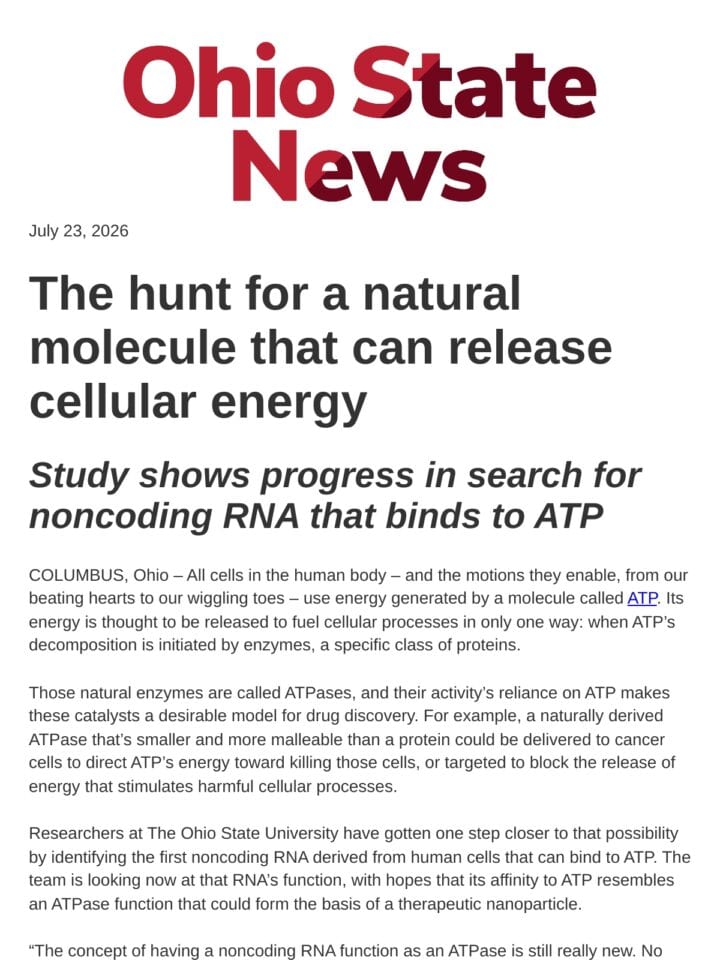 Ohio State News

July 23, 2026

The hunt for a natural molecule that can release cellular energy

Study shows progress in search for noncoding RNA that binds to ATP

COLUMBUS, Ohio – All cells in the human body – and the motions they enable, from our beating hearts to our wiggling toes – use energy generated by a molecule called ATP. Its energy is thought to be released to fuel cellular processes in only one way: when ATP's decomposition is initiated by enzymes, a specific class of proteins.

Those natural enzymes are called ATPases, and their activity's reliance on ATP makes these catalysts a desirable model for drug discovery. For example, a naturally derived ATPase that's smaller and more malleable than a protein could be delivered to cancer cells to direct ATP's energy toward killing those cells, or targeted to block the release of energy that stimulates harmful cellular processes.

Researchers at The Ohio State University have gotten one step closer to that possibility by identifying the first noncoding RNA derived from human cells that can bind to ATP. The team is looking now at that RNA's function, with hopes that its affinity to ATP resembles an ATPase function that could form the basis of a therapeutic nanoparticle.

"The concept of having a noncoding RNA function as an ATPase is still really new. No